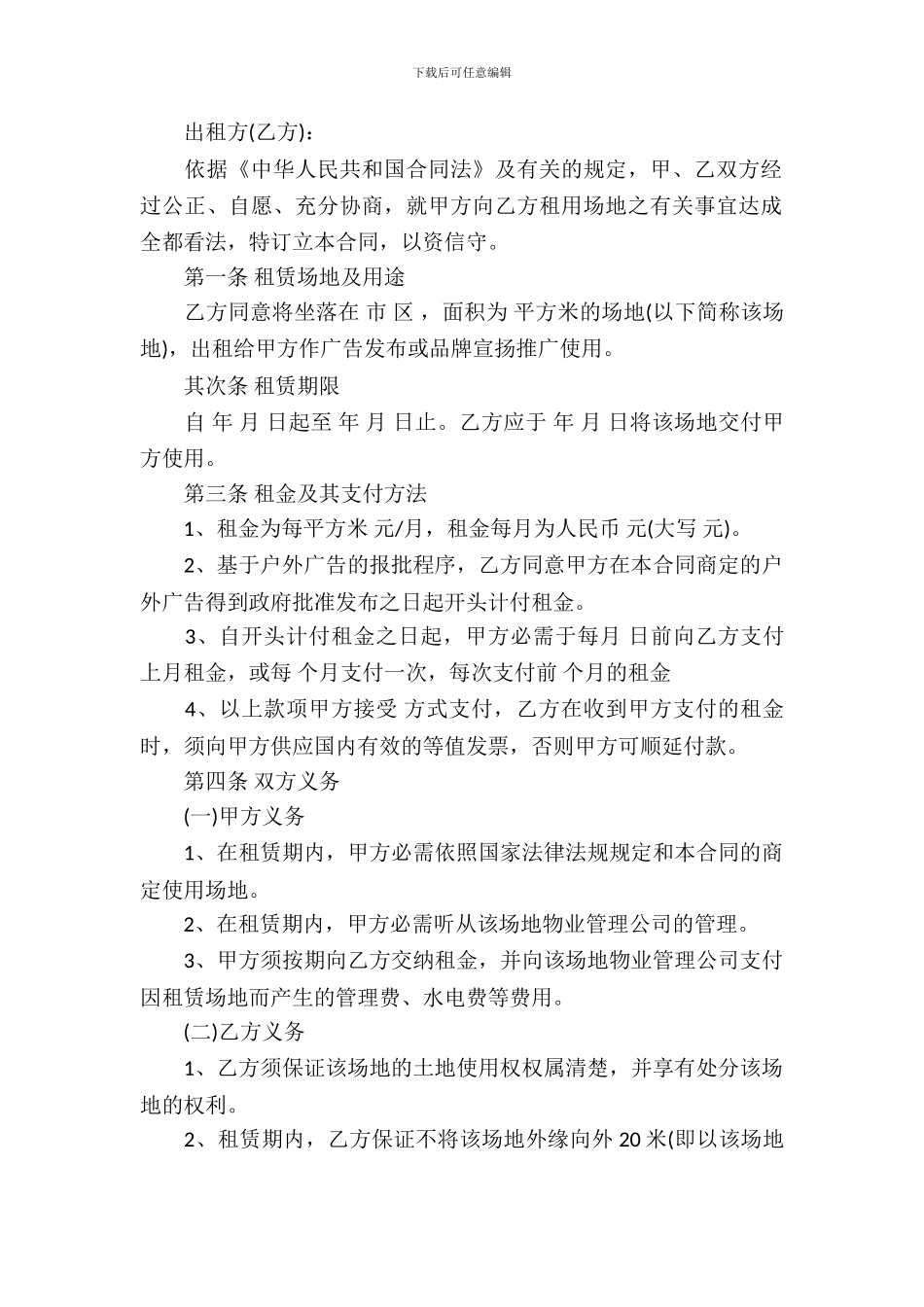 下载后可任意编辑

出租方(乙方)：

依据《中华人民共和国合同法》及有关的规定，甲、乙双方经过公正、自愿、充分协商，就甲方向乙方租用场地之有关事宜达成全都看法，特订立本合同，以资信守。

第一条 租赁场地及用途

乙方同意将坐落在 市 区 ，面积为 平方米的场地(以下简称该场地)，出租给甲方作广告发布或品牌宣扬推广使用。

其次条 租赁期限

自 年 月 日起至 年 月 日止。乙方应于 年 月 日将该场地交付甲方使用。

第三条 租金及其支付方法

1、租金为每平方米 元/月，租金每月为人民币 元(大写 元)。

2、基于户外广告的报批程序，乙方同意甲方在本合同商定的户外广告得到政府批准发布之日起开头计付租金。

3、自开头计付租金之日起，甲方必需于每月 日前向乙方支付上月租金，或每 个月支付一次，每次支付前 个月的租金

4、以上款项甲方接受 方式支付，乙方在收到甲方支付的租金时，须向甲方供应国内有效的等值发票，否则甲方可顺延付款。

第四条 双方义务

(一)甲方义务

1、在租赁期内，甲方必需依照国家法律法规规定和本合同的商定使用场地。

2、在租赁期内，甲方必需听从该场地物业管理公司的管理。

3、甲方须按期向乙方交纳租金，并向该场地物业管理公司支付因租赁场地而产生的管理费、水电费等费用。

(二)乙方义务

1、乙方须保证该场地的土地使用权权属清楚，并享有处分该场地的权利。

2、租赁期内，乙方保证不将该场地外缘向外 20 米(即以该场地